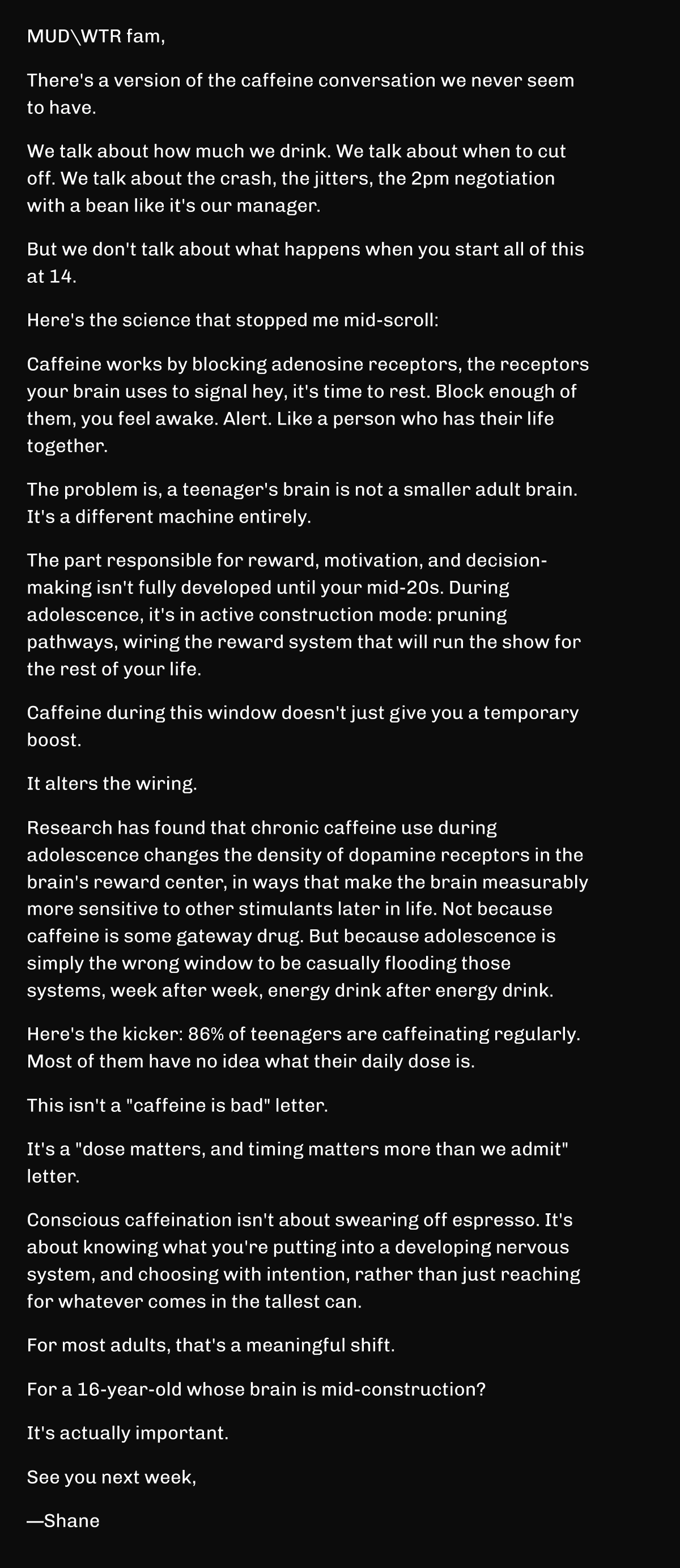 MUD\WTR fam,

There's a version of the caffeine conversation we never seem to have.

We talk about how much we drink. We talk about when to cut off. We talk about the crash, the jitters, the 2pm negotiation with a bean like it's our manager.

But we don't talk about what happens when you start all of this at 14.

Here's the science that stopped me mid-scroll:

Caffeine works by blocking adenosine receptors, the receptors your brain uses to signal hey, it's time to rest. Block enough of them, you feel awake. Alert. Like a person who has their life together.

The problem is, a teenager's brain is not a smaller adult brain. It's a different machine entirely.

The part responsible for reward, motivation, and decision-making isn't fully developed until your mid-20s. During adolescence, it's in active construction mode: pruning pathways, wiring the reward system that will run the show for the rest of your life.

Caffeine during this window doesn't just give you a temporary boost.

It alters the wiring.

Research has found that chronic caffeine use during adolescence changes the density of dopamine receptors in the brain's reward center, in ways that make the brain measurably more sensitive to other stimulants later in life. Not because caffeine is some gateway drug. But because adolescence is simply the wrong window to be casually flooding those systems, week after week, energy drink after energy drink.

Here's the kicker: 86% of teenagers are caffeinating regularly. Most of them have no idea what their daily dose is.

This isn't a "caffeine is bad" letter.

It's a "dose matters, and timing matters more than we admit" letter.

Conscious caffeination isn't about swearing off espresso. It's about knowing what you're putting into a developing nervous system, and choosing with intention, rather than just reaching for whatever comes in the tallest can.

For most adults, that's a meaningful shift.

For a 16-year-old whose brain is mid-construction?

It's actually important.

See you next week,

—Shane